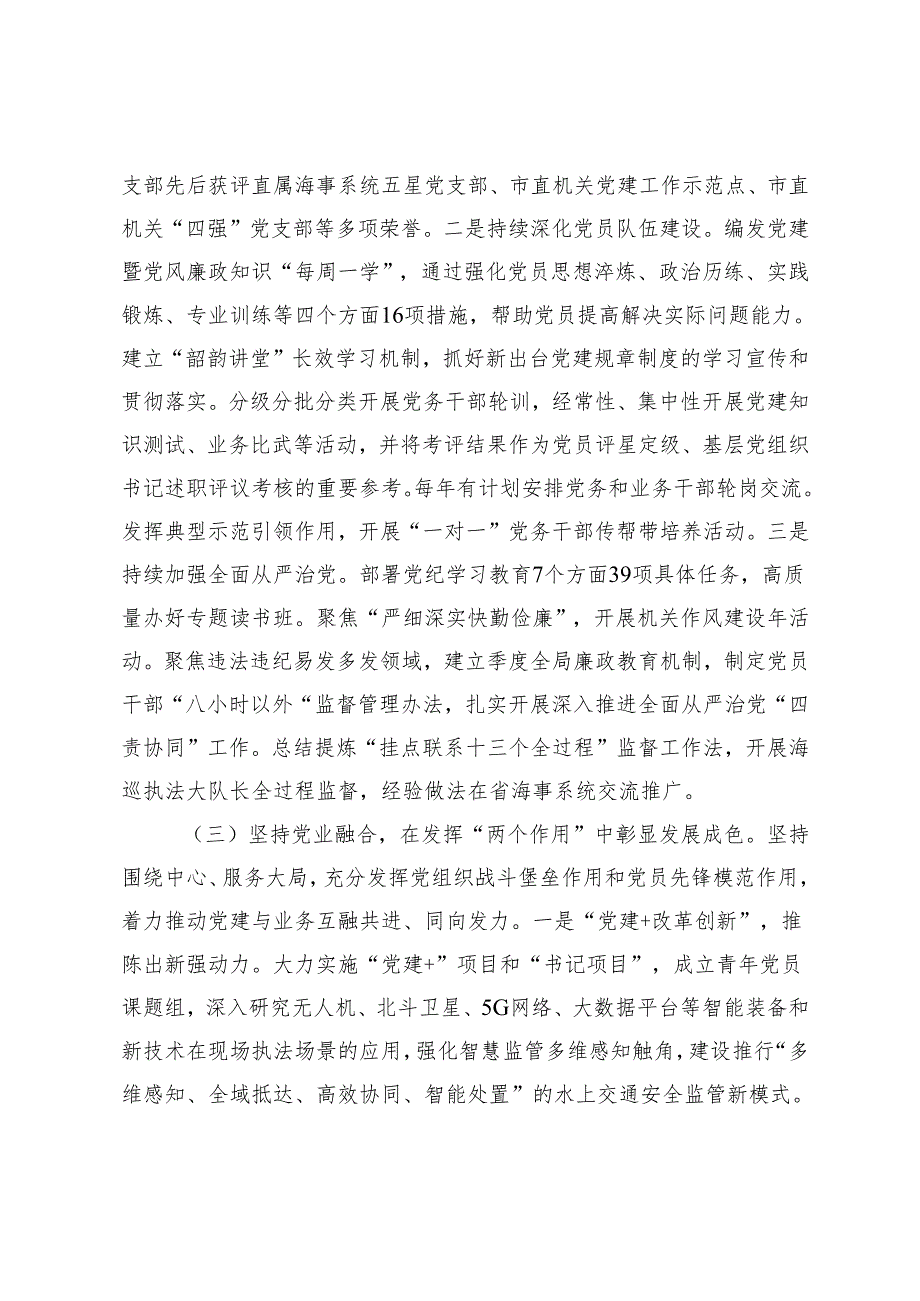 支部先后获评直属海事系统五星党支部、市直机关党建工作示范点、市直机关“四强”党支部等多项荣誉。二是持续深化党员队伍建设。编发党建暨党风廉政知识“每周一学”，通过强化党员思想淬炼、政治历练、实践锻炼、专业训练等四个方面16项措施，帮助党员提高解决实际问题能力。建立“韶韵讲堂”长效学习机制，抓好新出台党建规章制度的学习宣传和贯彻落实。分级分批分类开展党务干部轮训，经常性、集中性开展党建知识测试、业务比武等活动，并将考评结果作为党员评星定级、基层党组织书记述职评议考核的重要参考。每年有计划安排党务和业务干部轮岗交流。发挥典型示范引领作用，开展“一对一”党务干部传帮带培养活动。三是持续加强全面从严治党。部署党纪学习教育7个方面39项具体任务，高质量办好专题读书班。聚焦“严细深实快勤俭廉”，开展机关作风建设年活动。聚焦违法违纪易发多发领域，建立季度全局廉政教育机制，制定党员干部“八小时以外“监督管理办法，扎实开展深入推进全面从严治党“四责协同”工作。总结提炼“挂点联系十三个全过程”监督工作法，开展海巡执法大队长全过程监督，经验做法在省海事系统交流推广。

（三）坚持党业融合，在发挥“两个作用”中彰显发展成色。坚持围绕中心、服务大局，充分发挥党组织战斗堡垒作用和党员先锋模范作用，着力推动党建与业务互融共进、同向发力。一是“党建+改革创新”，推陈出新强动力。大力实施“党建+”项目和“书记项目”，成立青年党员课题组，深入研究无人机、北斗卫星、5G网络、大数据平台等智能装备和新技术在现场执法场景的应用，强化智慧监管多维感知触角，建设推行“多维感知、全域抵达、高效协同、智能处置”的水上交通安全监管新模式。